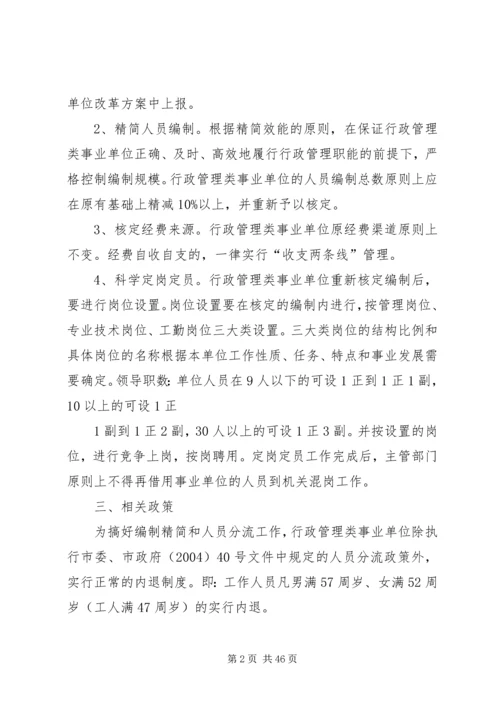 单位改革方案中上报。

2、精简人员编制。根据精简效能的原则，在保证行政管理类事业单位正确、及时、高效地履行行政管理职能的前提下，严格控制编制规模。行政管理类事业单位的人员编制总数原则上应在原有基础上精减10%以上，并重新予以核定。

3、核定经费来源。行政管理类事业单位原经费渠道原则上不变。经费自收自支的，一律实行“收支两条线”管理。

4、科学定岗定员。行政管理类事业单位重新核定编制后，要进行岗位设置。岗位设置要在核定的编制内进行，按管理岗位、专业技术岗位、工勤岗位三大类设置。三大类岗位的结构比例和具体岗位的名称根据本单位工作性质、任务、特点和事业发展需要确定。领导职数：单位人员在9人以下的可设1正到1正1副，10以上的可设1正

1副到1正2副，30人以上的可设1正3副。并按设置的岗位，进行竞争上岗，按岗聘用。定岗定员工作完成后，主管部门原则上不得再借用事业单位的人员到机关混岗工作。

三、相关政策

为搞好编制精简和人员分流工作，行政管理类事业单位除执行市委、市政府（2004）40号文件中规定的人员分流政策外，实行正常的内退制度。即：工作人员凡男满57周岁、女满52周岁（工人满47周岁）的实行内退。

第2页 共46页